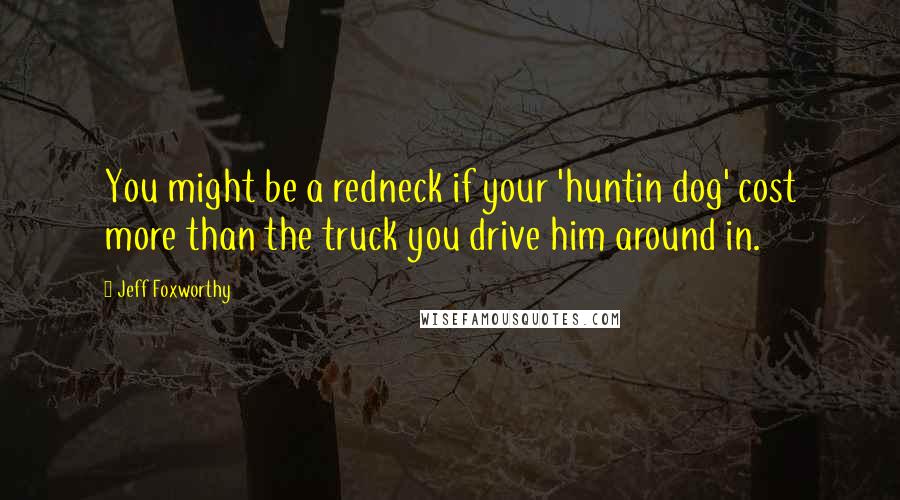 You might be a redneck if your 'huntin dog' cost more than the truck you drive him around in.

Jeff Foxworthy

WISEFAMOUSQUOTES.COM